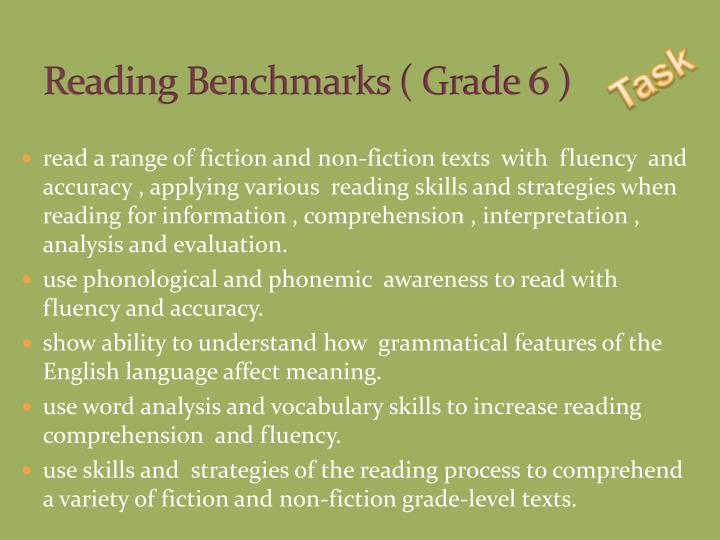 Reading Benchmarks ( Grade 6 )

Task

• read a range of fiction and non-fiction texts with fluency and accuracy , applying various reading skills and strategies when reading for information , comprehension , interpretation , analysis and evaluation.
• use phonological and phonemic awareness to read with fluency and accuracy.
• show ability to understand how grammatical features of the English language affect meaning.
• use word analysis and vocabulary skills to increase reading comprehension and fluency.
• use skills and strategies of the reading process to comprehend a variety of fiction and non-fiction grade-level texts.